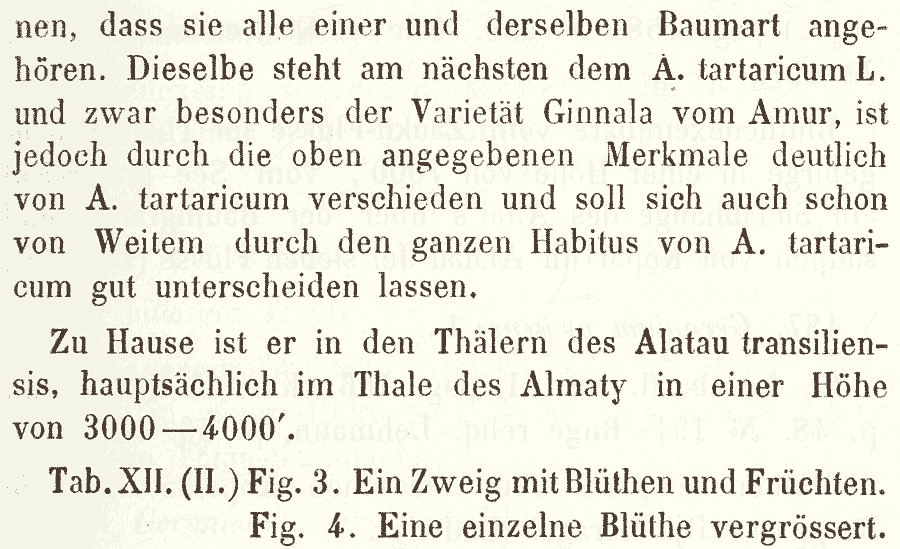 nen, dass sie alle einer und derselben Baumart angehören. Dieselbe steht am nächsten dem A. tartaricum L. und zwar besonders der Varietät Ginnala vom Amur, ist jedoch durch die oben angegebenen Merkmale deutlich von A. tartaricum verschieden und soll sich auch schon von Weitem durch den ganzen Habitus von A. tartaricum gut unterscheiden lassen.

Zu Hause ist er in den Thälern des Alatau transiliensis, hauptsächlich im Thale des Almaty in einer Höhe von 3000—4000′.

Tab. XII. (II.) Fig. 3. Ein Zweig mit Blüthen und Früchten.
Fig. 4. Eine einzelne Blüthe vergrössert.